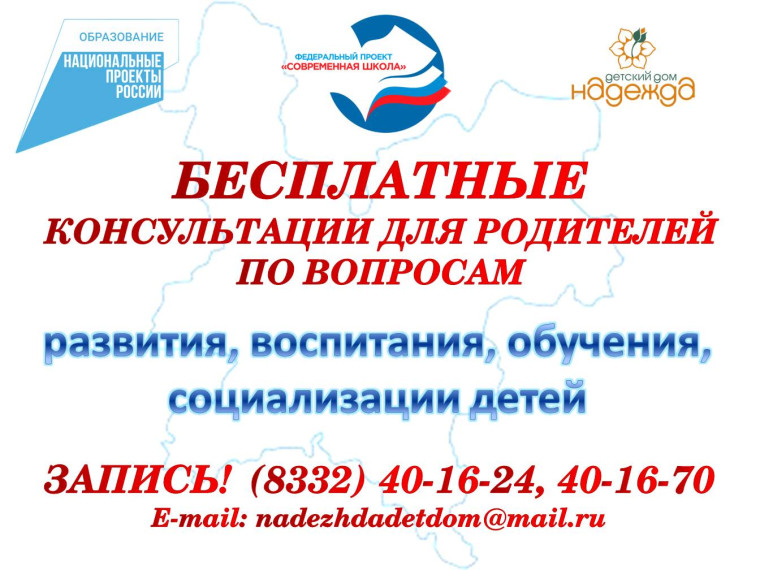 ОБРАЗОВАНИЕ
НАЦИОНАЛЬНЫЕ ПРОЕКТЫ РОССИИ

ФЕДЕРАЛЬНЫЙ ПРОЕКТ
«СОВРЕМЕННАЯ ШКОЛА»

детский дом
надежда

БЕСПЛАТНЫЕ
КОНСУЛЬТАЦИИ ДЛЯ РОДИТЕЛЕЙ
ПО ВОПРОСАМ

развития, воспитания, обучения,
социализации детей

ЗАПИСЬ! (8332) 40-16-24, 40-16-70
E-mail: nadezhdadetdom@mail.ru